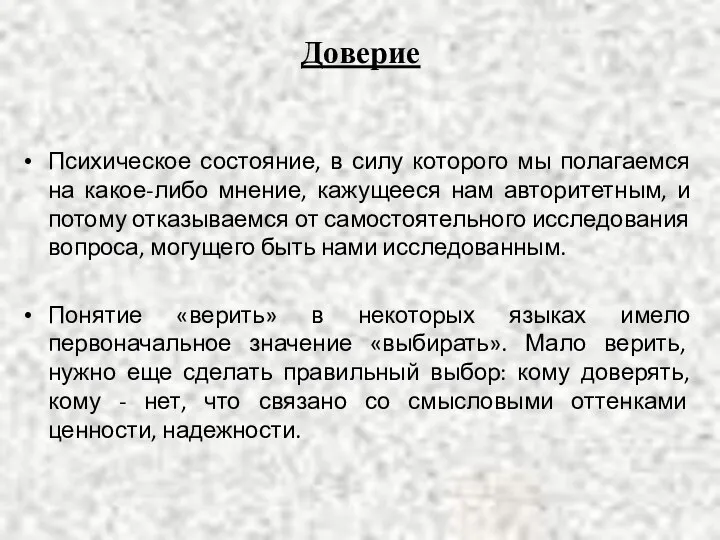 Доверие

• Психическое состояние, в силу которого мы полагаемся на какое-либо мнение, кажущееся нам авторитетным, и потому отказываемся от самостоятельного исследования вопроса, могущего быть нами исследованным.

• Понятие «верить» в некоторых языках имело первоначальное значение «выбирать». Мало верить, нужно еще сделать правильный выбор: кому доверять, кому - нет, что связано со смысловыми оттенками ценности, надежности.